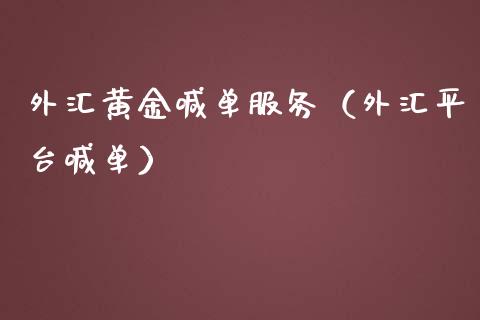 外汇黄金喊单服务（外汇平台喊单）